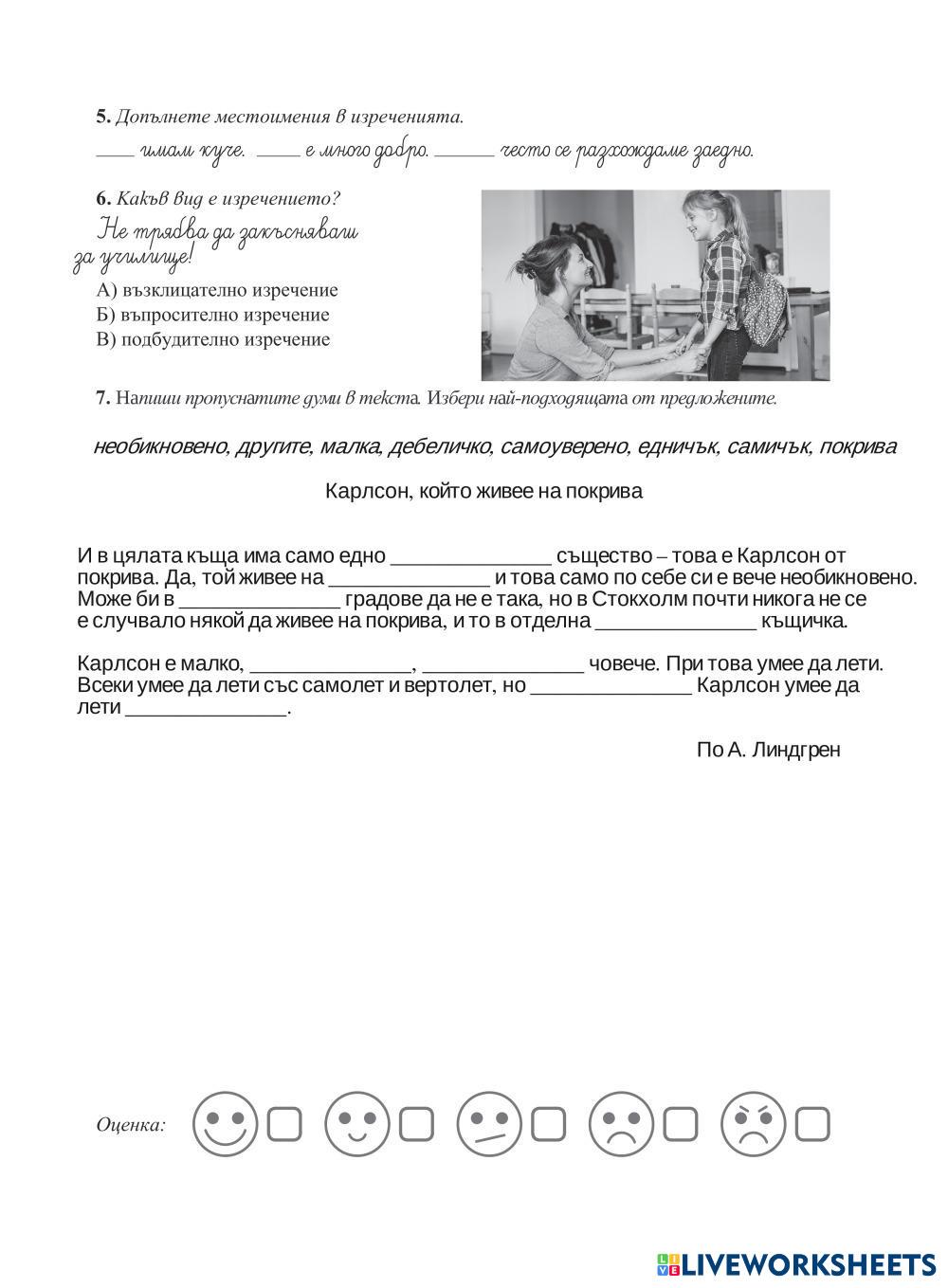 5. Допълнете местоимения в изреченията.

____ имам куче. ____ е много добро. ______ често се разхождаме заедно.

6. Какъв вид е изречението?

Не трябва да закъсняваш за училище!

А) възклицателно изречение
Б) въпросително изречение
В) подбудително изречение

7. Напиши пропуснатите думи в текста. Избери най-подходящата от предложените.

необикновено, другите, малка, дебеличко, самоуверено, едничък, самичък, покрива

Карлсон, който живее на покрива

И в цялата къща има само едно ______________ същество – това е Карлсон от покрива. Да, той живее на ______________ и това само по себе си е вече необикновено. Може би в ______________ градове да не е така, но в Стокхолм почти никога не се е случвало някой да живее на покрива, и то в отделна ______________ къщичка.

Карлсон е малко, ______________, ______________ човече. При това умее да лети. Всеки умее да лети със самолет и вертолет, но ______________ Карлсон умее да лети ______________.

По А. Линдгрен

Оценка:

LIVEWORKSHEETS